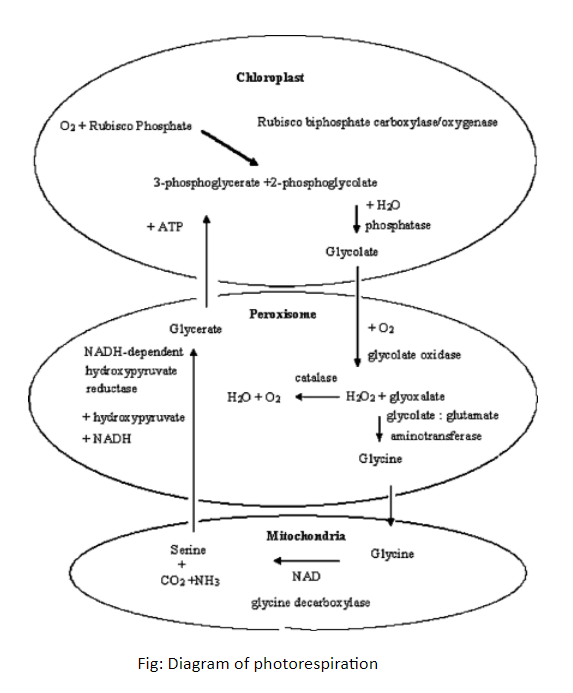 Chloroplast

$O_2$ + Rubisco Phosphate

Rubisco biphosphate carboxylase/oxygenase

3-phosphoglycerate +2-phosphoglycolate

+ $H_2O$
phosphatase

+ ATP

Glycolate

Peroxisome

Glycerate

+ $O_2$

glycolate oxidase

NADH-dependent hydroxypyruvate reductase

catalase

$H_2O + O_2$

$H_2O_2$ + glyoxalate

glycolate : glutamate aminotransferase

+ hydroxypyruvate
+ NADH

Glycine

Mitochondria

Serine
+
$CO_2 + NH_3$

Glycine

NAD

glycine decarboxylase

Fig: Diagram of photorespiration